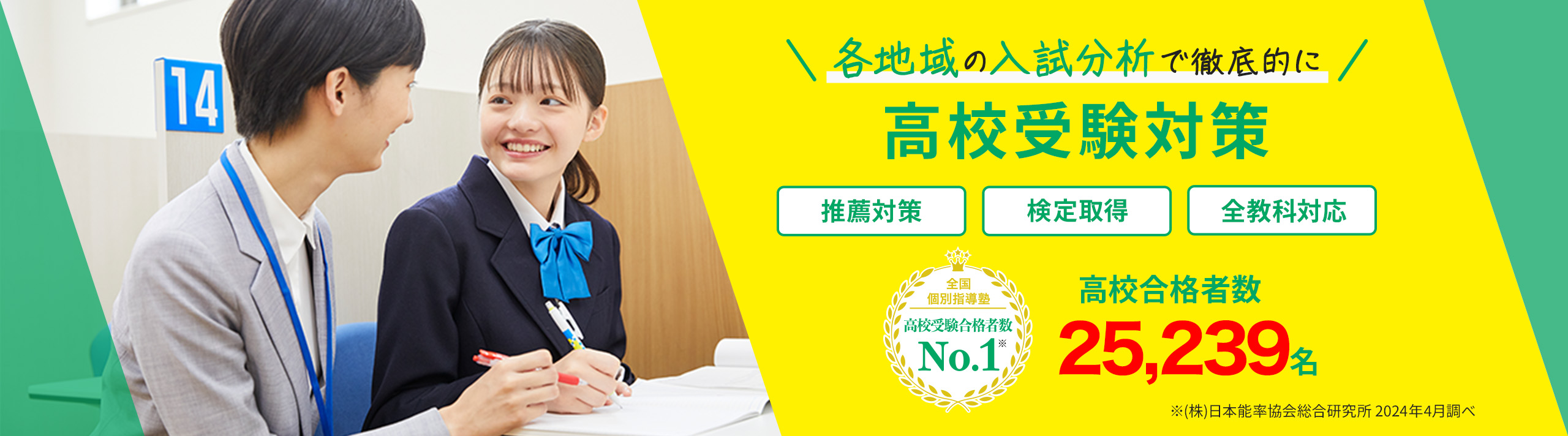 14

各地域の入試分析で徹底的に

高校受験対策

推薦対策

検定取得

全教科対応

全国
個別指導塾
高校受験合格者数
No.1※

高校合格者数
25,239名

※(株)日本能率協会総合研究所 2024年4月調べ